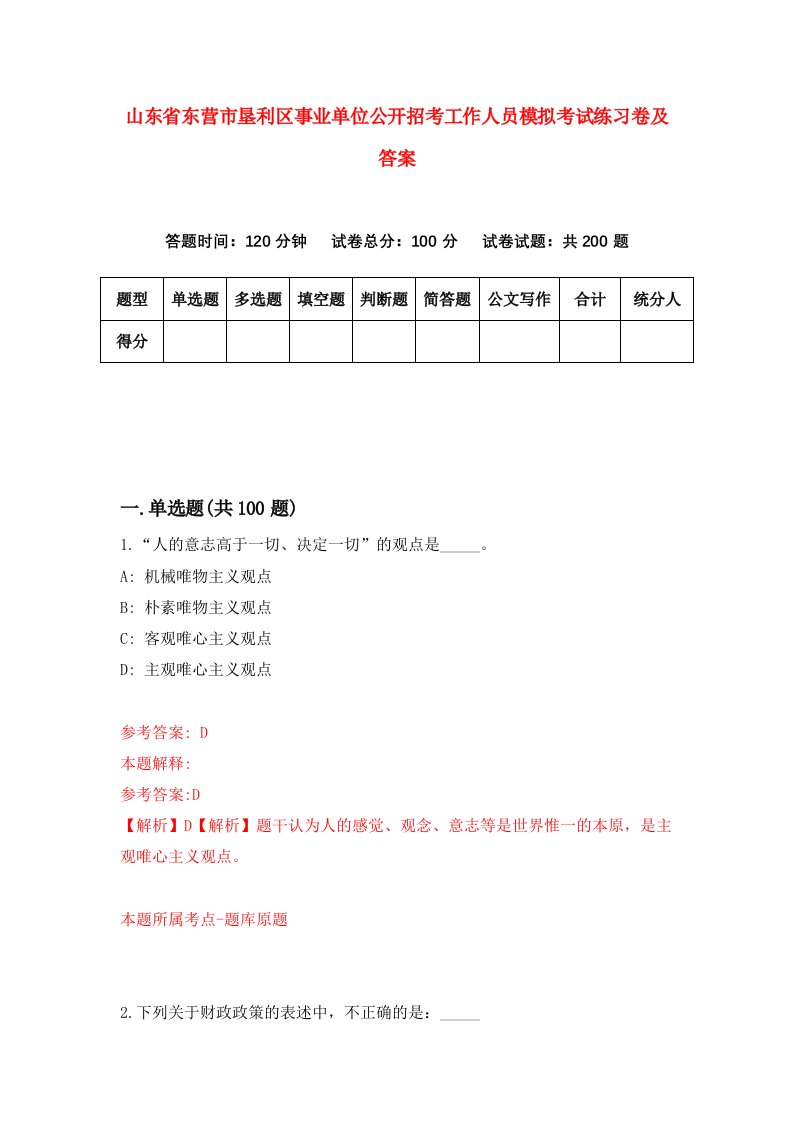 山东省东营市垦利区事业单位公开招考工作人员模拟考试练习卷及答案

答题时间：120 分钟　试卷总分：100 分　试卷试题：共 200 题

| 题型 | 单选题 | 多选题 | 填空题 | 判断题 | 简答题 | 公文写作 | 合计 | 统分人 |
|---|---|---|---|---|---|---|---|---|
| 得分 | | | | | | | | |

一.单选题(共 100 题)

1.“人的意志高于一切、决定一切”的观点是_____。

A: 机械唯物主义观点

B: 朴素唯物主义观点

C: 客观唯心主义观点

D: 主观唯心主义观点

参考答案: D

本题解释:

参考答案:D

【解析】D【解析】题干认为人的感觉、观念、意志等是世界惟一的本原，是主观唯心主义观点。

本题所属考点-题库原题

2.下列关于财政政策的表述中，不正确的是：_____